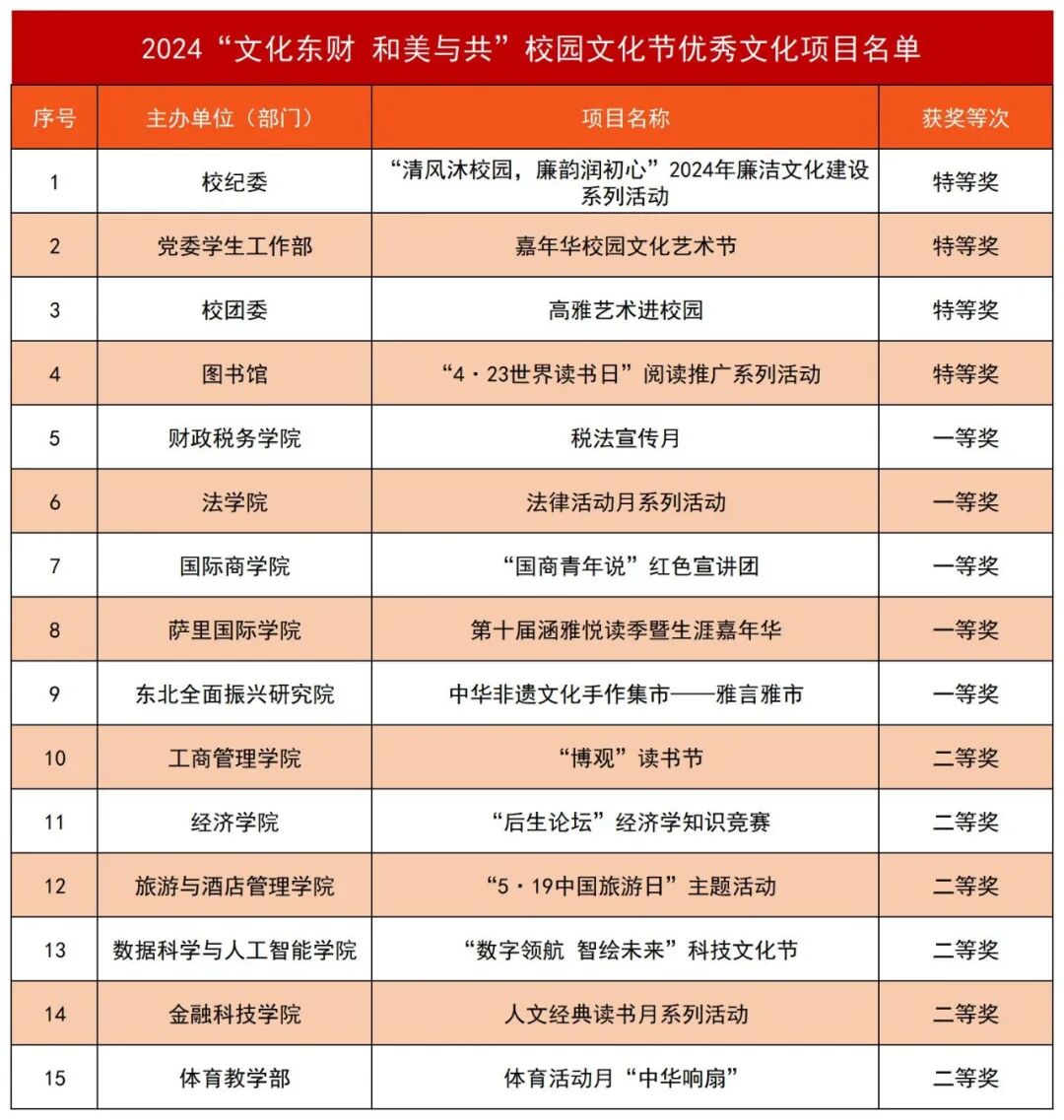 2024“文化东财 和美与共”校园文化节优秀文化项目名单

| 序号 | 主办单位（部门） | 项目名称 | 获奖等次 |
|---|---|---|---|
| 1 | 校纪委 | “清风沐校园，廉韵润初心”2024年廉洁文化建设系列活动 | 特等奖 |
| 2 | 党委学生工作部 | 嘉年华校园文化艺术节 | 特等奖 |
| 3 | 校团委 | 高雅艺术进校园 | 特等奖 |
| 4 | 图书馆 | “4·23世界读书日”阅读推广系列活动 | 特等奖 |
| 5 | 财政税务学院 | 税法宣传月 | 一等奖 |
| 6 | 法学院 | 法律活动月系列活动 | 一等奖 |
| 7 | 国际商学院 | “国商青年说”红色宣讲团 | 一等奖 |
| 8 | 萨里国际学院 | 第十届涵雅悦读季暨生涯嘉年华 | 一等奖 |
| 9 | 东北全面振兴研究院 | 中华非遗文化手作集市——雅言雅市 | 一等奖 |
| 10 | 工商管理学院 | “博观”读书节 | 二等奖 |
| 11 | 经济学院 | “后生论坛”经济学知识竞赛 | 二等奖 |
| 12 | 旅游与酒店管理学院 | “5·19中国旅游日”主题活动 | 二等奖 |
| 13 | 数据科学与人工智能学院 | “数字领航 智绘未来”科技文化节 | 二等奖 |
| 14 | 金融科技学院 | 人文经典读书月系列活动 | 二等奖 |
| 15 | 体育教学部 | 体育活动月“中华响扇” | 二等奖 |